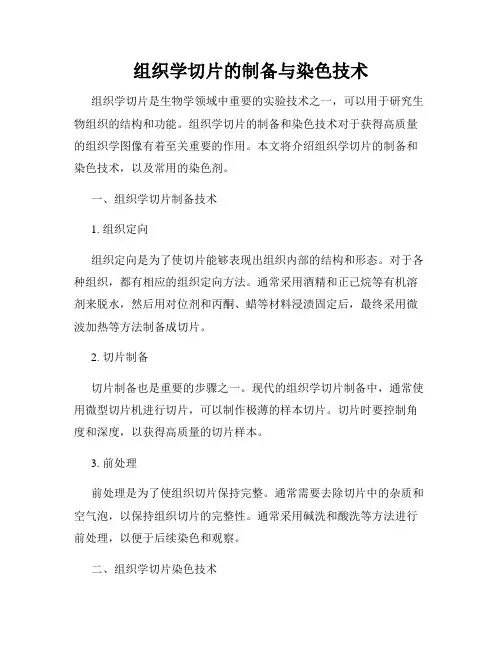 组织学切片的制备与染色技术

组织学切片是生物学领域中重要的实验技术之一，可以用于研究生物组织的结构和功能。组织学切片的制备和染色技术对于获得高质量的组织学图像有着至关重要的作用。本文将介绍组织学切片的制备和染色技术，以及常用的染色剂。

一、组织学切片制备技术

1. 组织定向

组织定向是为了使切片能够表现出组织内部的结构和形态。对于各种组织，都有相应的组织定向方法。通常采用酒精和正己烷等有机溶剂来脱水，然后用对位剂和丙酮、蜡等材料浸渍固定后，最终采用微波加热等方法制备成切片。

2. 切片制备

切片制备也是重要的步骤之一。现代的组织学切片制备中，通常使用微型切片机进行切片，可以制作极薄的样本切片。切片时要控制角度和深度，以获得高质量的切片样本。

3. 前处理

前处理是为了使组织切片保持完整。通常需要去除切片中的杂质和空气泡，以保持组织切片的完整性。通常采用碱洗和酸洗等方法进行前处理，以便于后续染色和观察。

二、组织学切片染色技术